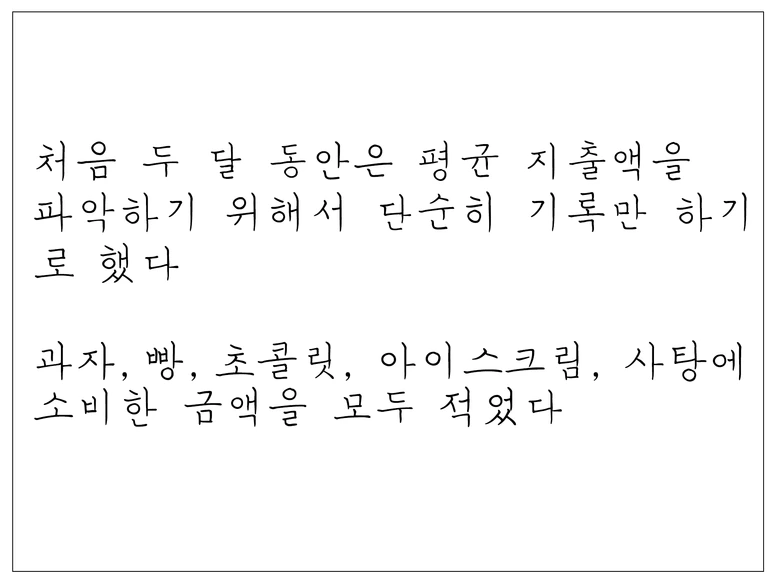 처음 두 달 동안은 평균 지출액을 파악하기 위해서 단순히 기록만 하기로 했다

과자, 빵, 초콜릿, 아이스크림, 사탕에 소비한 금액을 모두 적었다